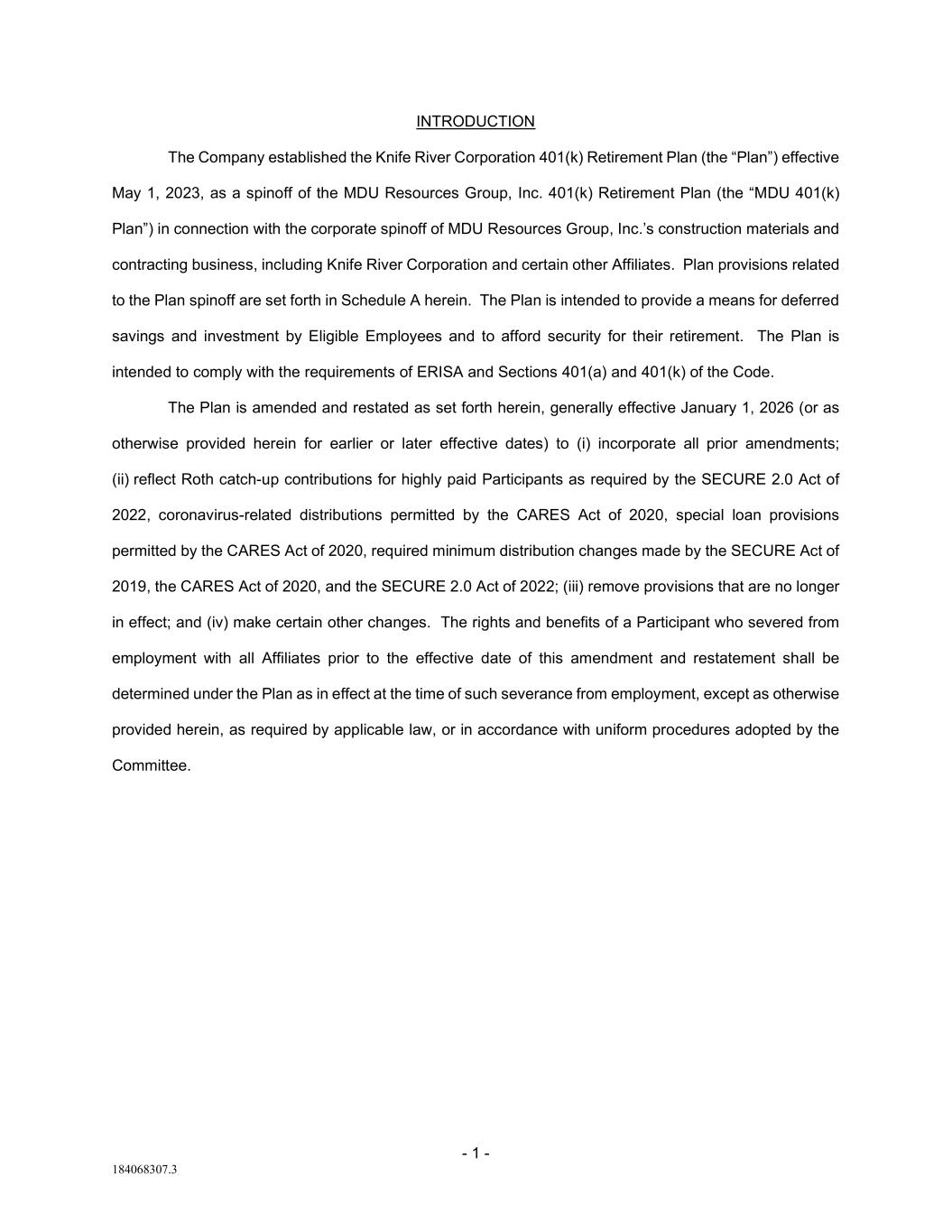 INTRODUCTION

The Company established the Knife River Corporation 401(k) Retirement Plan (the “Plan”) effective May 1, 2023, as a spinoff of the MDU Resources Group, Inc. 401(k) Retirement Plan (the “MDU 401(k) Plan”) in connection with the corporate spinoff of MDU Resources Group, Inc.’s construction materials and contracting business, including Knife River Corporation and certain other Affiliates. Plan provisions related to the Plan spinoff are set forth in Schedule A herein. The Plan is intended to provide a means for deferred savings and investment by Eligible Employees and to afford security for their retirement. The Plan is intended to comply with the requirements of ERISA and Sections 401(a) and 401(k) of the Code.

The Plan is amended and restated as set forth herein, generally effective January 1, 2026 (or as otherwise provided herein for earlier or later effective dates) to (i) incorporate all prior amendments; (ii) reflect Roth catch-up contributions for highly paid Participants as required by the SECURE 2.0 Act of 2022, coronavirus-related distributions permitted by the CARES Act of 2020, special loan provisions permitted by the CARES Act of 2020, required minimum distribution changes made by the SECURE Act of 2019, the CARES Act of 2020, and the SECURE 2.0 Act of 2022; (iii) remove provisions that are no longer in effect; and (iv) make certain other changes. The rights and benefits of a Participant who severed from employment with all Affiliates prior to the effective date of this amendment and restatement shall be determined under the Plan as in effect at the time of such severance from employment, except as otherwise provided herein, as required by applicable law, or in accordance with uniform procedures adopted by the Committee.

- 1 -

184068307.3